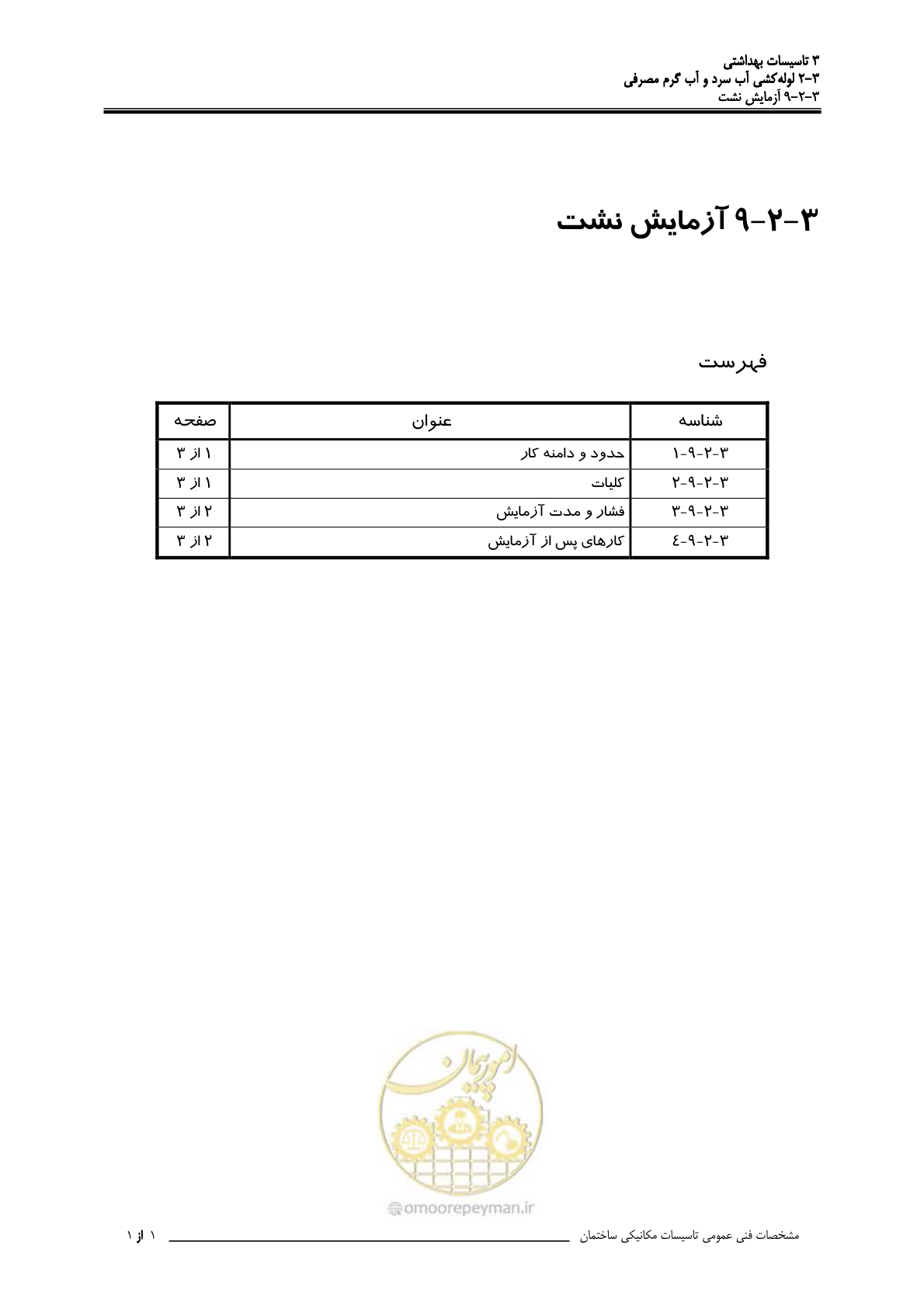 ۳ تاسیسات بهداشتی
۳-۲ لوله‌کشی آب سرد و آب گرم مصرفی
۳-۲-۹ آزمایش نشت

۳-۲-۹ آزمایش نشت

فهرست

| شناسه | عنوان | صفحه |
|---|---|---|
| ۳-۲-۹-۱ | حدود و دامنه کار | ۱ از ۳ |
| ۳-۲-۹-۲ | کلیات | ۱ از ۳ |
| ۳-۲-۹-۳ | فشار و مدت آزمایش | ۲ از ۳ |
| ۳-۲-۹-٤ | کارهای پس از آزمایش | ۲ از ۳ |

امور پیمان
omoorepeyman.ir

مشخصات فنی عمومی تاسیسات مکانیکی ساختمان ۱ از ۱